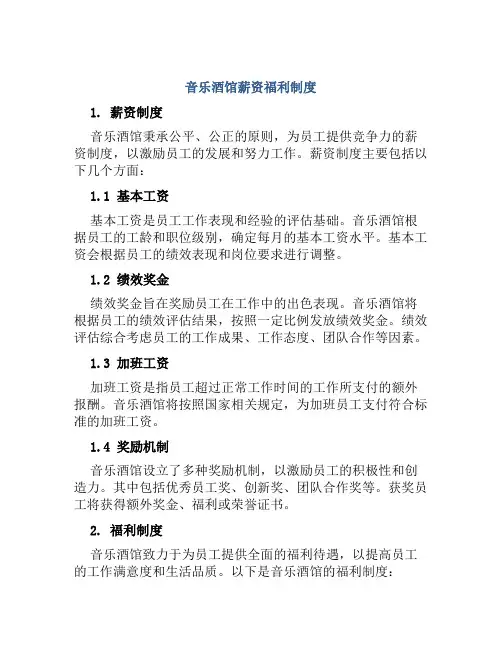 音乐酒馆薪资福利制度

1. 薪资制度

音乐酒馆秉承公平、公正的原则，为员工提供竞争力的薪资制度，以激励员工的发展和努力工作。薪资制度主要包括以下几个方面：

1.1 基本工资

基本工资是员工工作表现和经验的评估基础。音乐酒馆根据员工的工龄和职位级别，确定每月的基本工资水平。基本工资会根据员工的绩效表现和岗位要求进行调整。

1.2 绩效奖金

绩效奖金旨在奖励员工在工作中的出色表现。音乐酒馆将根据员工的绩效评估结果，按照一定比例发放绩效奖金。绩效评估综合考虑员工的工作成果、工作态度、团队合作等因素。

1.3 加班工资

加班工资是指员工超过正常工作时间的工作所支付的额外报酬。音乐酒馆将按照国家相关规定，为加班员工支付符合标准的加班工资。

1.4 奖励机制

音乐酒馆设立了多种奖励机制，以激励员工的积极性和创造力。其中包括优秀员工奖、创新奖、团队合作奖等。获奖员工将获得额外奖金、福利或荣誉证书。

2. 福利制度

音乐酒馆致力于为员工提供全面的福利待遇，以提高员工的工作满意度和生活品质。以下是音乐酒馆的福利制度：